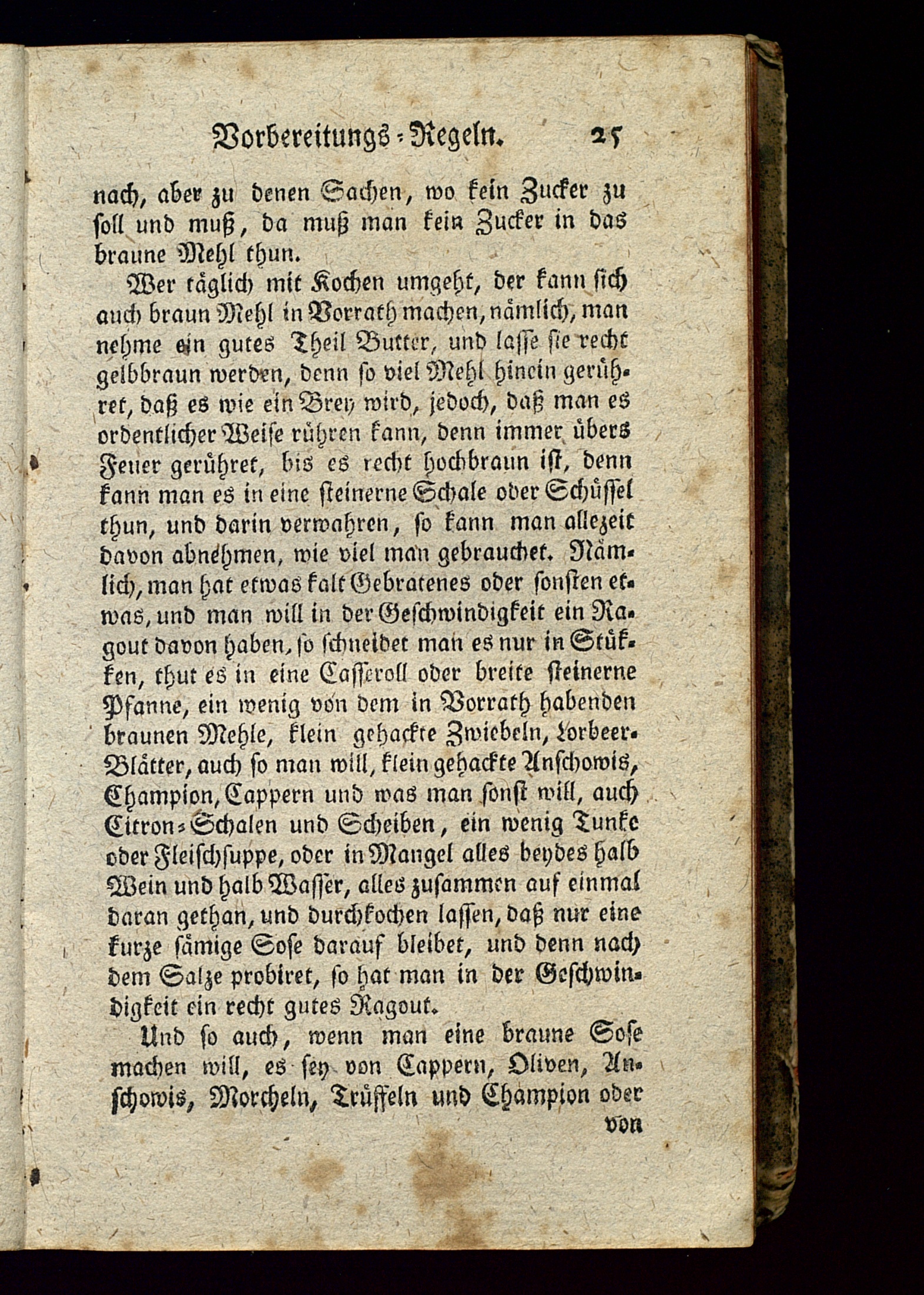 Vorbereitungs-Regeln. 25

nach, aber zu denen Sachen, wo kein Zucker zu soll und muß, da muß man kein Zucker in das braune Mehl thun.

Wer täglich mit Kochen umgeht, der kann sich auch braun Mehl in Vorrath machen, nämlich, man nehme ein gutes Theil Butter, und lasse sie recht gelbbraun werden, denn so viel Mehl hinein gerühret, daß es wie ein Brey wird, jedoch, daß man es ordentlicher Weise rühren kann, denn immer übers Feuer gerühret, bis es recht hochbraun ist, denn kann man es in eine steinerne Schale oder Schüssel thun, und darin verwahren, so kann man allezeit davon abnehmen, wie viel man gebrauchet. Nämlich, man hat etwas kalt Gebratenes oder sonsten etwas, und man will in der Geschwindigkeit ein Ragout davon haben, so schneidet man es nur in Stükken, thut es in eine Casseroll oder breite steinerne Pfanne, ein wenig von dem in Vorrath habenden braunen Mehle, klein gehackte Zwiebeln, Lorbeer-Blätter, auch so man will, klein gehackte Anschowis, Champion, Cappern und was man sonst will, auch Citron-Schalen und Scheiben, ein wenig Tunke oder Fleischsuppe, oder in Mangel alles beydes halb Wein und halb Wasser, alles zusammen auf einmal daran gethan, und durchkochen lassen, daß nur eine kurze sämige Sose darauf bleibet, und denn nach dem Salze probiret, so hat man in der Geschwindigkeit ein recht gutes Ragout.

Und so auch, wenn man eine braune Sose machen will, es sey von Cappern, Oliven, Anschowis, Morcheln, Trüffeln und Champion oder von